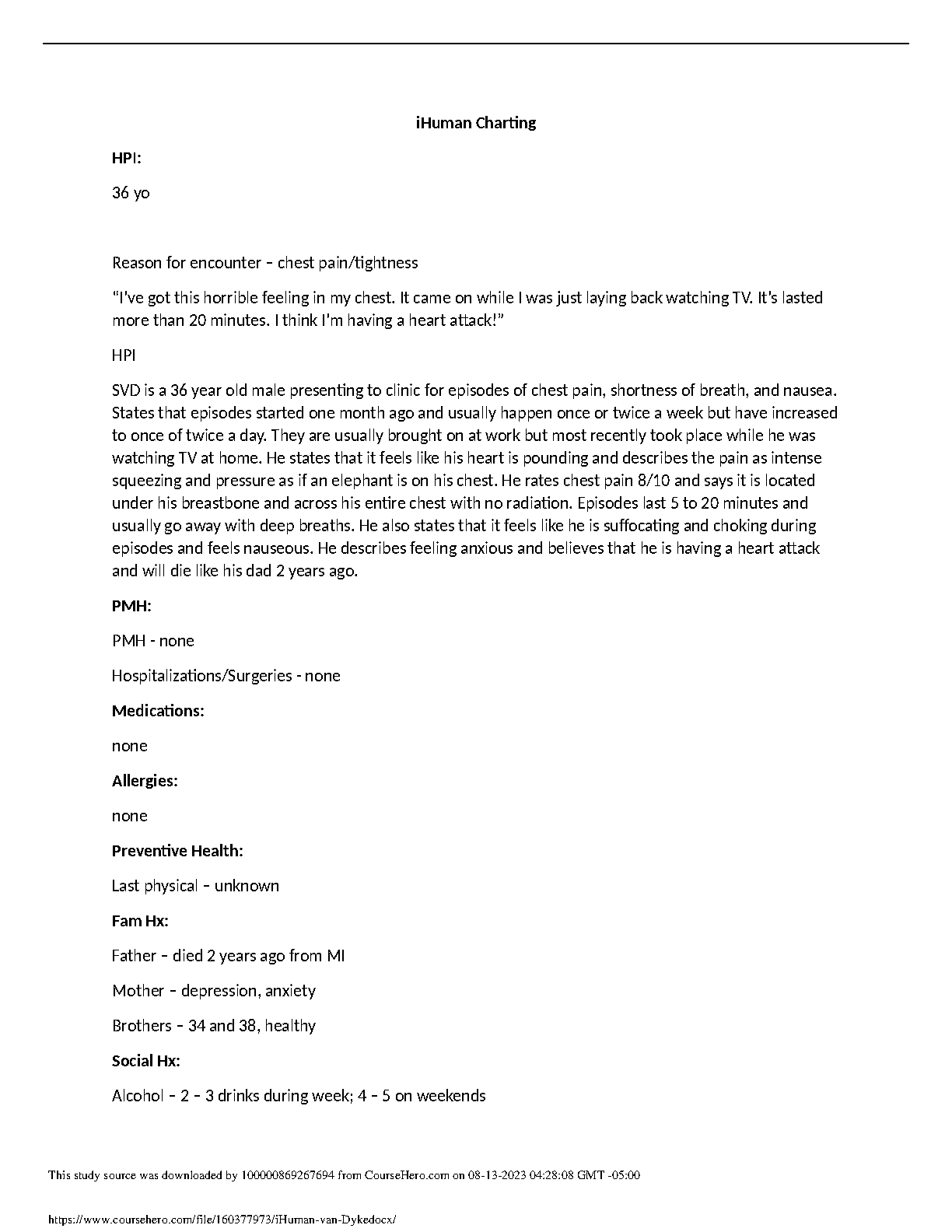 iHuman Charting

HPI:

36 yo

Reason for encounter – chest pain/tightness

“I’ve got this horrible feeling in my chest. It came on while I was just laying back watching TV. It’s lasted more than 20 minutes. I think I’m having a heart attack!”

HPI

SVD is a 36 year old male presenting to clinic for episodes of chest pain, shortness of breath, and nausea. States that episodes started one month ago and usually happen once or twice a week but have increased to once of twice a day. They are usually brought on at work but most recently took place while he was watching TV at home. He states that it feels like his heart is pounding and describes the pain as intense squeezing and pressure as if an elephant is on his chest. He rates chest pain 8/10 and says it is located under his breastbone and across his entire chest with no radiation. Episodes last 5 to 20 minutes and usually go away with deep breaths. He also states that it feels like he is suffocating and choking during episodes and feels nauseous. He describes feeling anxious and believes that he is having a heart attack and will die like his dad 2 years ago.

PMH:

PMH - none

Hospitalizations/Surgeries - none

Medications:

none

Allergies:

none

Preventive Health:

Last physical – unknown

Fam Hx:

Father – died 2 years ago from MI

Mother – depression, anxiety

Brothers – 34 and 38, healthy

Social Hx:

Alcohol – 2 – 3 drinks during week; 4 – 5 on weekends

This study source was downloaded by 100000869267694 from CourseHero.com on 08-13-2023 04:28:08 GMT -05:00

https://www.coursehero.com/file/160377973/iHuman-van-Dykedocx/